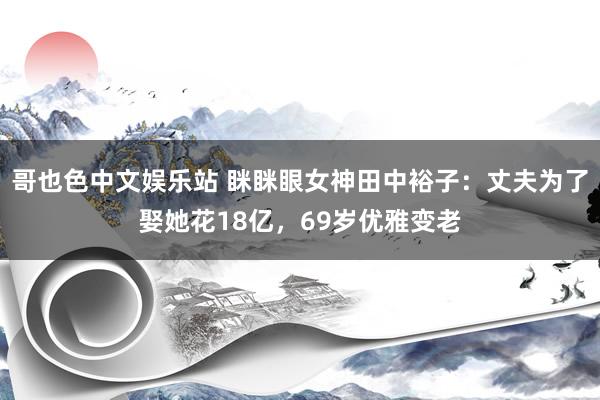 哥也色中文娱乐站 眯眯眼女神田中裕子：丈夫为了娶她花18亿，69岁优雅变老